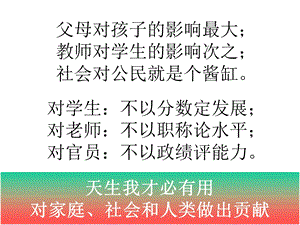 父母对孩子的影响最大；
教师对学生的影响次之；
社会对公民就是个酱缸。

对学生：不以分数定发展；
对老师：不以职称论水平；
对官员：不以政绩评能力。

天生我才必有用
对家庭、社会和人类做出贡献